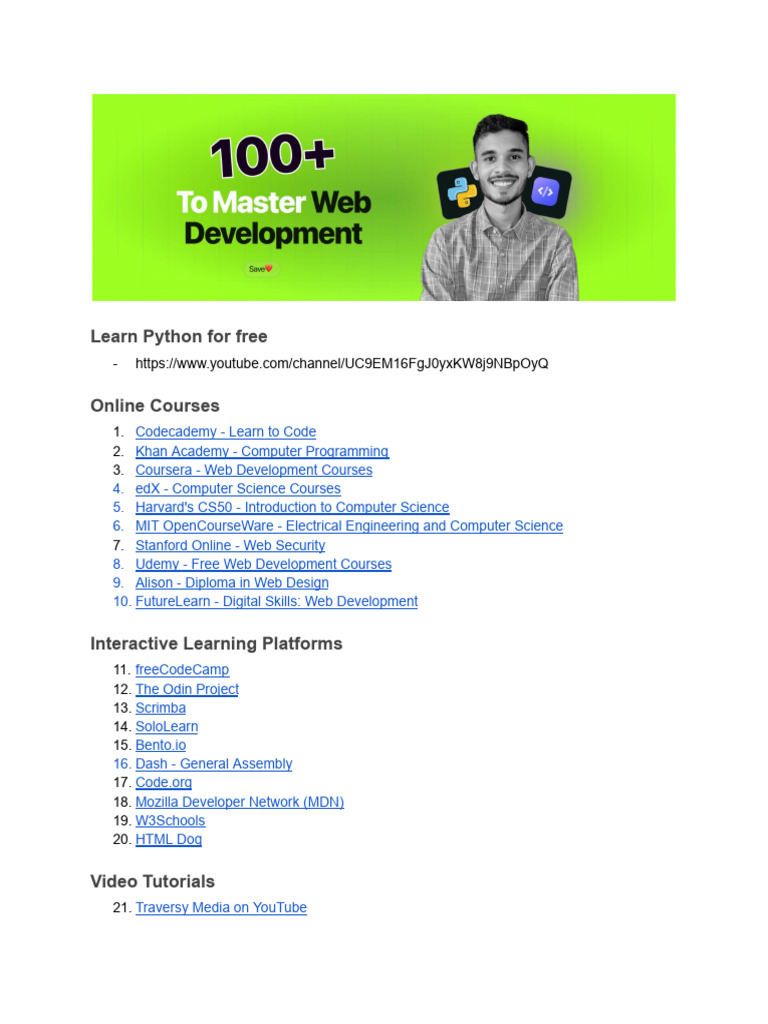 100+
To Master Web Development

Save❤️

Learn Python for free

- https://www.youtube.com/channel/UC9EM16FgJ0yxKW8j9NBpOyQ

Online Courses

1. Codecademy - Learn to Code
2. Khan Academy - Computer Programming
3. Coursera - Web Development Courses
4. edX - Computer Science Courses
5. Harvard's CS50 - Introduction to Computer Science
6. MIT OpenCourseWare - Electrical Engineering and Computer Science
7. Stanford Online - Web Security
8. Udemy - Free Web Development Courses
9. Alison - Diploma in Web Design
10. FutureLearn - Digital Skills: Web Development

Interactive Learning Platforms

11. freeCodeCamp
12. The Odin Project
13. Scrimba
14. SoloLearn
15. Bento.io
16. Dash - General Assembly
17. Code.org
18. Mozilla Developer Network (MDN)
19. W3Schools
20. HTML Dog

Video Tutorials

21. Traversy Media on YouTube